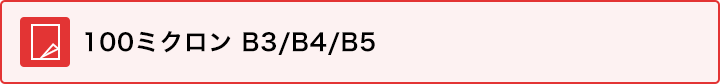 100ミクロン B3/B4/B5